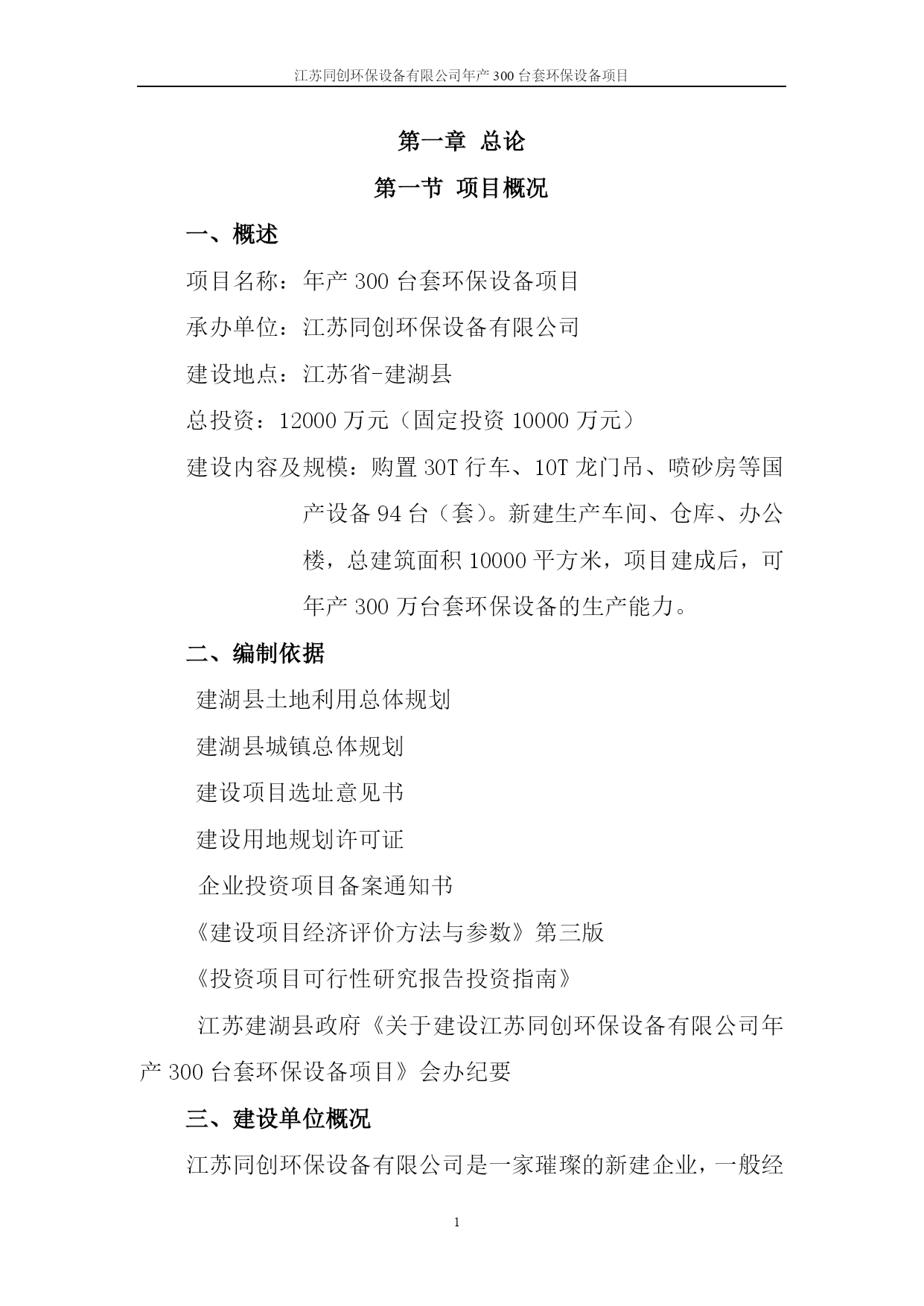 江苏同创环保设备有限公司年产 300 台套环保设备项目

第一章 总论

第一节 项目概况

一、概述

项目名称：年产 300 台套环保设备项目

承办单位：江苏同创环保设备有限公司

建设地点：江苏省-建湖县

总投资：12000 万元（固定投资 10000 万元）

建设内容及规模：购置 30T 行车、10T 龙门吊、喷砂房等国产设备 94 台（套）。新建生产车间、仓库、办公楼，总建筑面积 10000 平方米，项目建成后，可年产 300 万台套环保设备的生产能力。

二、编制依据

建湖县土地利用总体规划

建湖县城镇总体规划

建设项目选址意见书

建设用地规划许可证

企业投资项目备案通知书

《建设项目经济评价方法与参数》第三版

《投资项目可行性研究报告投资指南》

江苏建湖县政府《关于建设江苏同创环保设备有限公司年产 300 台套环保设备项目》会办纪要

三、建设单位概况

江苏同创环保设备有限公司是一家璀璨的新建企业，一般经

1